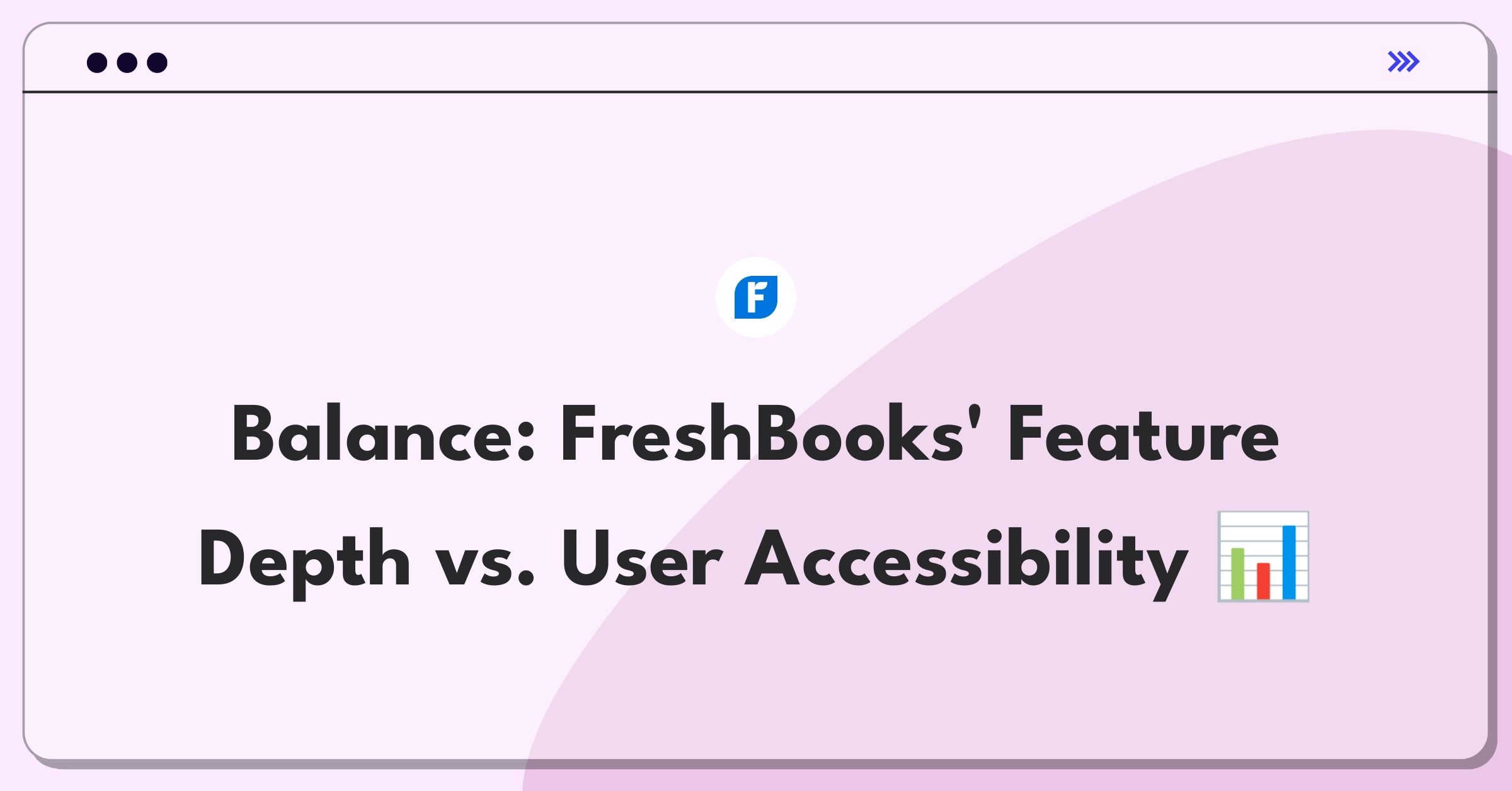 F

Balance: FreshBooks' Feature Depth vs. User Accessibility 📊